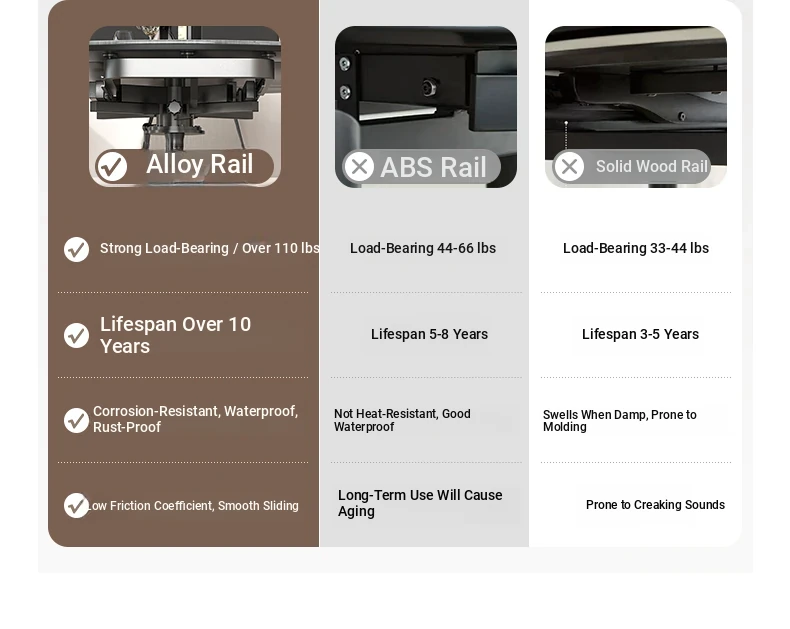 | Alloy Rail | ABS Rail | Solid Wood Rail |
|---|---|---|
| Strong Load-Bearing / Over 110 lbs | Load-Bearing 44-66 lbs | Load-Bearing 33-44 lbs |
| Lifespan Over 10 Years | Lifespan 5-8 Years | Lifespan 3-5 Years |
| Corrosion-Resistant, Waterproof, Rust-Proof | Not Heat-Resistant, Good Waterproof | Swells When Damp, Prone to Molding |
| Low Friction Coefficient, Smooth Sliding | Long-Term Use Will Cause Aging | Prone to Creaking Sounds |